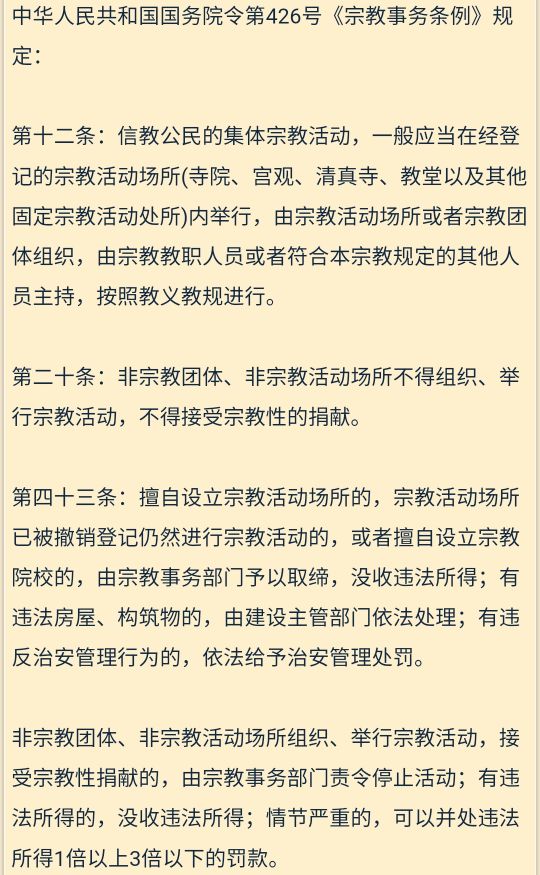 中华人民共和国国务院令第426号《宗教事务条例》规定：

第十二条：信教公民的集体宗教活动，一般应当在经登记的宗教活动场所(寺院、宫观、清真寺、教堂以及其他固定宗教活动处所)内举行，由宗教活动场所或者宗教团体组织，由宗教教职人员或者符合本宗教规定的其他人员主持，按照教义教规进行。

第二十条：非宗教团体、非宗教活动场所不得组织、举行宗教活动，不得接受宗教性的捐献。

第四十三条：擅自设立宗教活动场所的，宗教活动场所已被撤销登记仍然进行宗教活动的，或者擅自设立宗教院校的，由宗教事务部门予以取缔，没收违法所得；有违法房屋、构筑物的，由建设主管部门依法处理；有违反治安管理行为的，依法给予治安管理处罚。

非宗教团体、非宗教活动场所组织、举行宗教活动，接受宗教性捐献的，由宗教事务部门责令停止活动；有违法所得的，没收违法所得；情节严重的，可以并处违法所得1倍以上3倍以下的罚款。